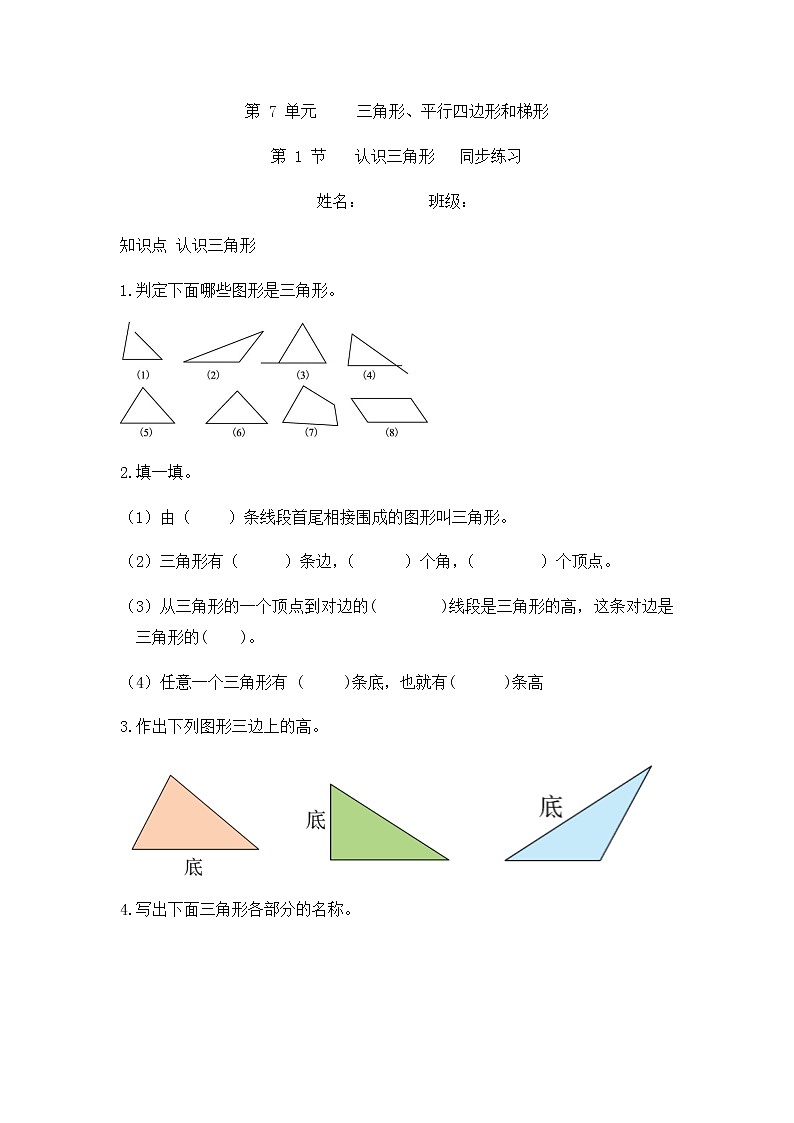 第 7 单元　　三角形、平行四边形和梯形

第 1 节　认识三角形　同步练习

姓名：　　　班级：

知识点 认识三角形

1.判定下面哪些图形是三角形。

(1)　(2)　(3)　(4)

(5)　(6)　(7)　(8)

2.填一填。

（1）由（　　）条线段首尾相接围成的图形叫三角形。

（2）三角形有（　　）条边，（　　）个角，（　　）个顶点。

（3）从三角形的一个顶点到对边的（　　）线段是三角形的高，这条对边是三角形的（　　）。

（4）任意一个三角形有（　　）条底，也就有（　　）条高

3.作出下列图形三边上的高。

底　底　底

4.写出下面三角形各部分的名称。